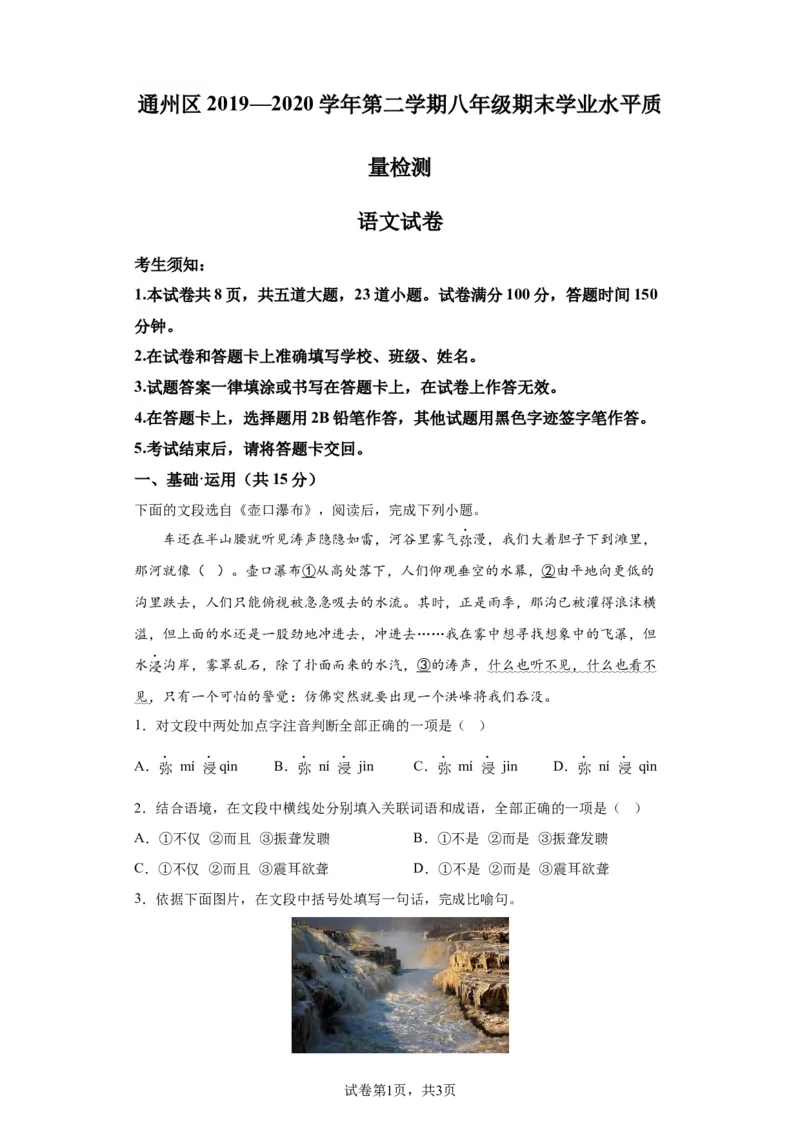 通州区 2019—2020 学年第二学期八年级期末学业水平质量检测

语文试卷

考生须知：

1.本试卷共 8 页，共五道大题，23 道小题。试卷满分 100 分，答题时间 150 分钟。

2.在试卷和答题卡上准确填写学校、班级、姓名。

3.试题答案一律填涂或书写在答题卡上，在试卷上作答无效。

4.在答题卡上，选择题用 2B 铅笔作答，其他试题用黑色字迹签字笔作答。

5.考试结束后，请将答题卡交回。

一、基础·运用（共 15 分）

下面的文段选自《壶口瀑布》，阅读后，完成下列小题。

车还在半山腰就听见涛声隐隐如雷，河谷里雾气弥漫，我们大着胆子下到滩里，那河就像（ ）。壶口瀑布①从高处落下，人们仰观垂空的水幕，②由平地向更低的沟里跌去，人们只能俯视被急急吸去的水流。其时，正是雨季，那沟已被灌得浪沫横溢，但上面的水还是一股劲地冲进去，冲进去……我在雾中想寻找想象中的飞瀑，但水浸沟岸，雾罩乱石，除了扑面而来的水汽，③的涛声，什么也听不见，什么也看不见，只有一个可怕的警觉：仿佛突然就要出现一个洪峰将我们吞没。

1．对文段中两处加点字注音判断全部正确的一项是（ ）

A．弥 mí 浸 qìn　　B．弥 ní 浸 jìn　　C．弥 mí 浸 jìn　　D．弥 ní 浸 qìn

2．结合语境，在文段中横线处分别填入关联词语和成语，全部正确的一项是（ ）

A．①不仅 ②而且 ③振聋发聩　　B．①不是 ②而是 ③振聋发聩

C．①不仅 ②而且 ③震耳欲聋　　D．①不是 ②而是 ③震耳欲聋

3．依据下面图片，在文段中括号处填写一句话，完成比喻句。

试卷第1页，共3页